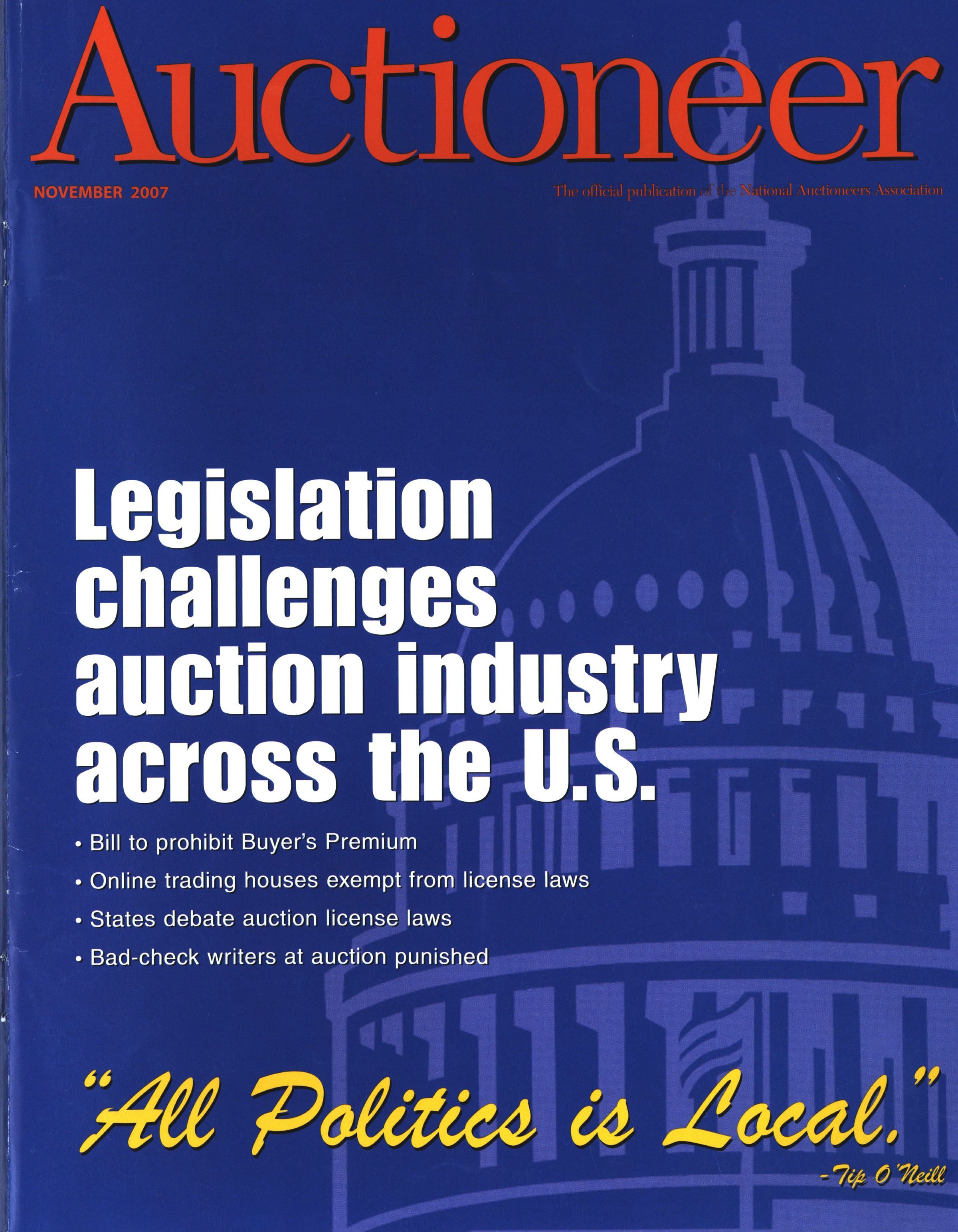 Auctioneer

NOVEMBER 2007

The official publication of the National Auctioneers Association

Legislation challenges auction industry across the U.S.

• Bill to prohibit Buyer's Premium
• Online trading houses exempt from license laws
• States debate auction license laws
• Bad-check writers at auction punished

"All Politics is Local."

-Tip O'Neill